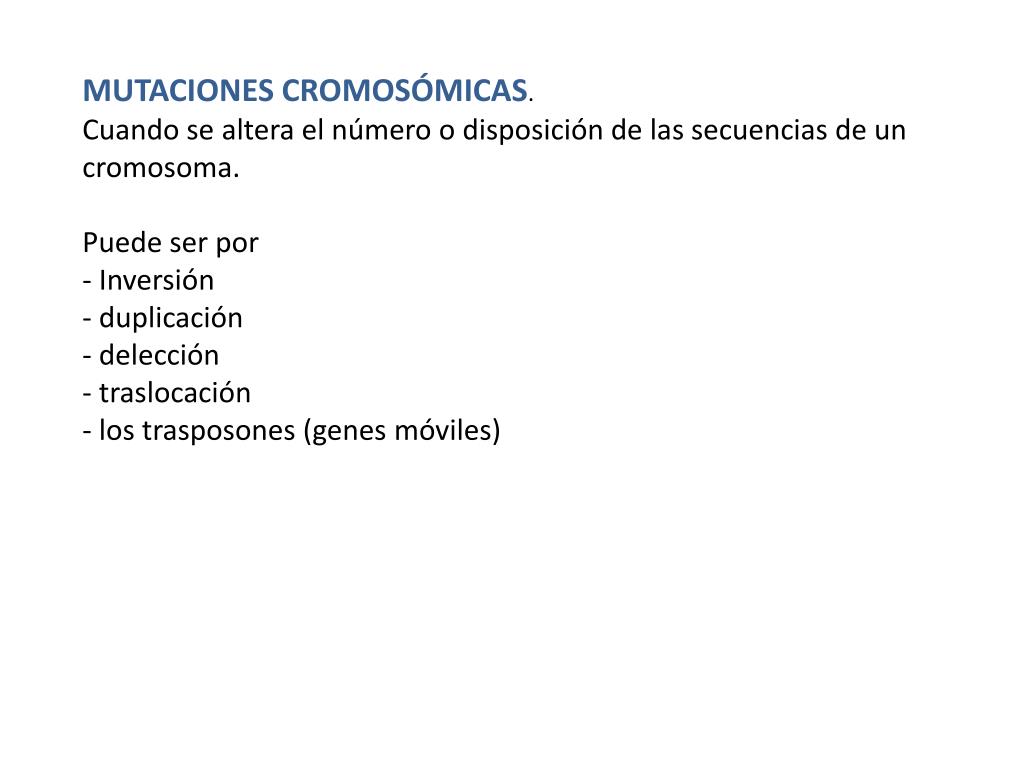 MUTACIONES CROMOSÓMICAS.
Cuando se altera el número o disposición de las secuencias de un cromosoma.

Puede ser por
- Inversión
- duplicación
- delección
- traslocación
- los trasposones (genes móviles)